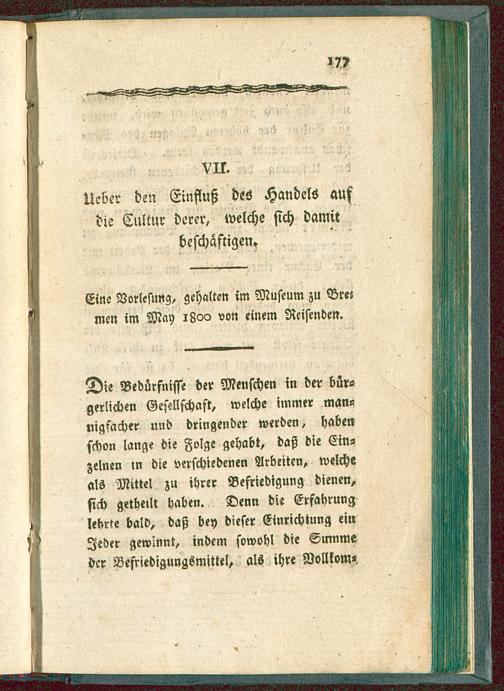 177

VII.

Ueber den Einfluß des Handels auf die Cultur derer, welche sich damit beschäftigen.

Eine Vorlesung, gehalten im Museum zu Bremen im May 1800 von einem Reisenden.

Die Bedürfnisse der Menschen in der bürgerlichen Gesellschaft, welche immer mannigfacher und dringender werden, haben schon lange die Folge gehabt, daß die Einzelnen in die verschiedenen Arbeiten, welche als Mittel zu ihrer Befriedigung dienen, sich getheilt haben. Denn die Erfahrung lehrte bald, daß bey dieser Einrichtung ein Jeder gewinnt, indem sowohl die Summe der Befriedigungsmittel, als ihre Vollkom-